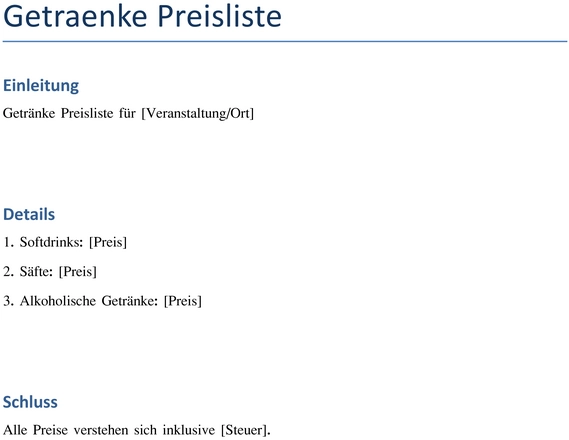 Getraenke Preisliste

Einleitung

Getränke Preisliste für [Veranstaltung/Ort]

Details

1. Softdrinks: [Preis]

2. Säfte: [Preis]

3. Alkoholische Getränke: [Preis]

Schluss

Alle Preise verstehen sich inklusive [Steuer].